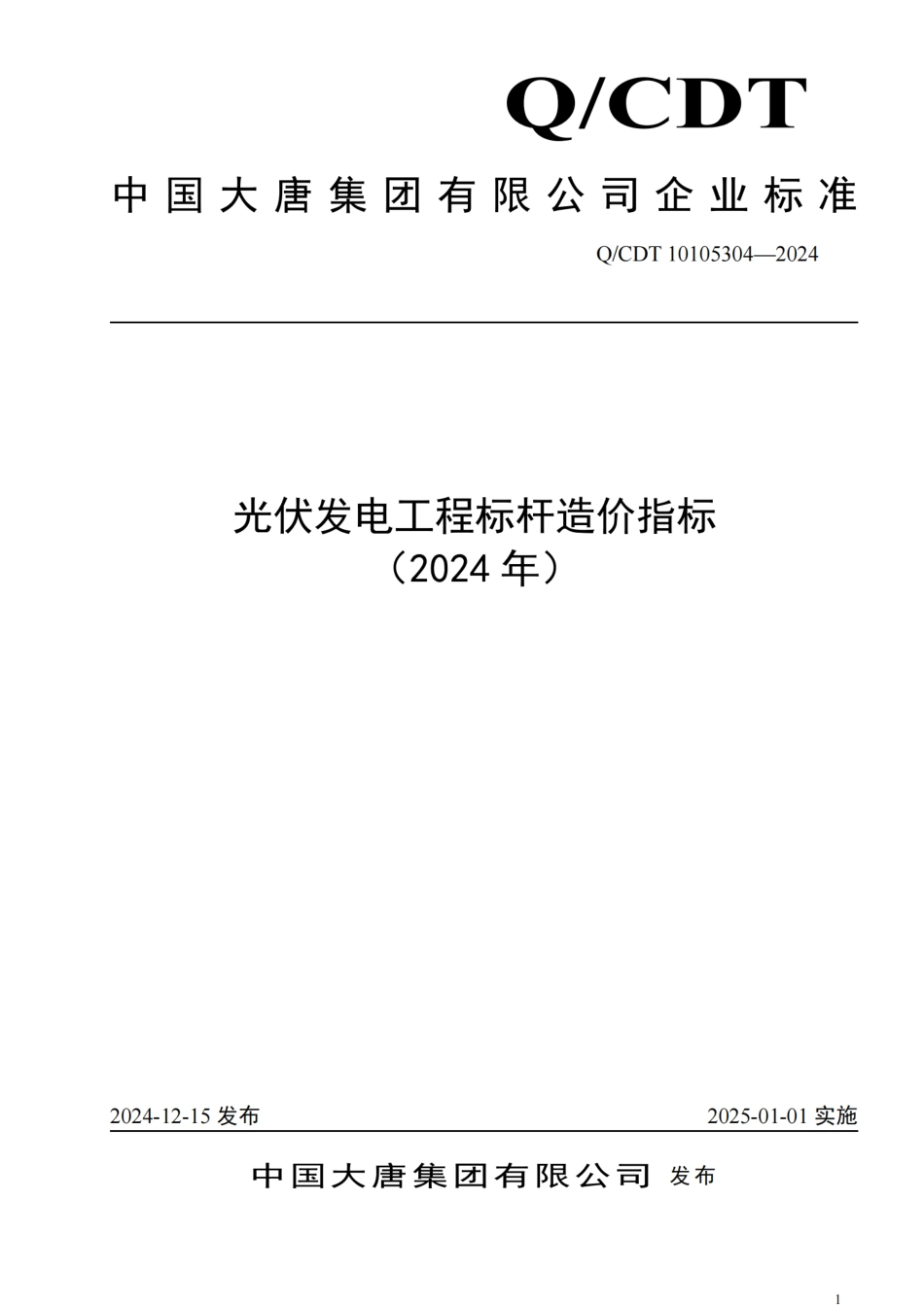 Q/CDT

中国大唐集团有限公司企业标准

Q/CDT 10105304—2024

光伏发电工程标杆造价指标
（2024 年）

2024-12-15 发布

2025-01-01 实施

中国大唐集团有限公司 发布

1